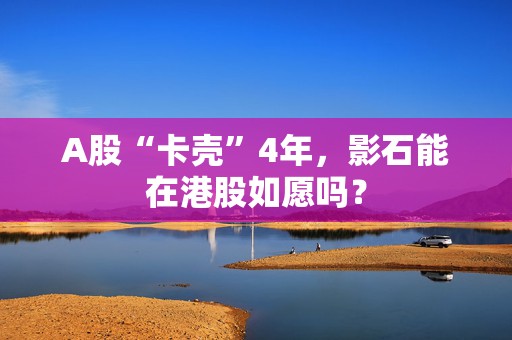 A股“卡壳”4年，影石能在港股如愿吗？